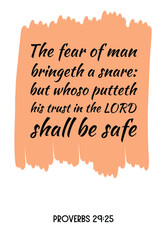 The fear of man bringeth a snare: but whoso putteth his trust in the LORD shall be safe

PROVERBS 29:25